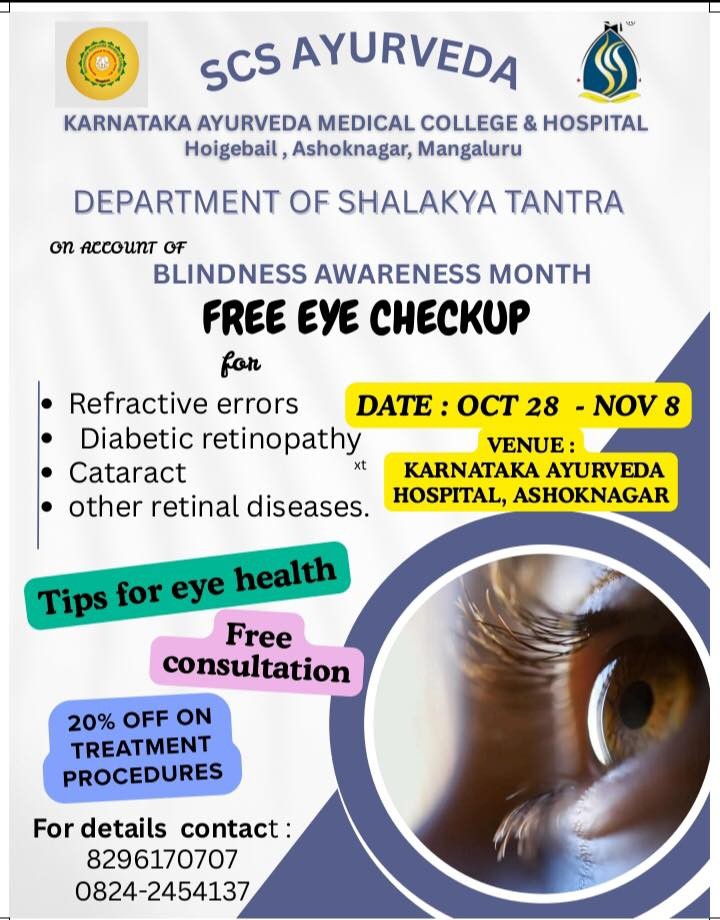 SCS AYURVEDA

KARNATAKA AYURVEDA MEDICAL COLLEGE & HOSPITAL
Hoigebail , Ashoknagar, Mangaluru

DEPARTMENT OF SHALAKYA TANTRA

ON ACCOUNT OF
BLINDNESS AWARENESS MONTH

FREE EYE CHECKUP

for

• Refractive errors
• Diabetic retinopathy
• Cataract
• other retinal diseases.

xt

DATE : OCT 28 - NOV 8

VENUE :
KARNATAKA AYURVEDA HOSPITAL, ASHOKNAGAR

Tips for eye health

Free consultation

20% OFF ON TREATMENT PROCEDURES

For details contact :
8296170707
0824-2454137